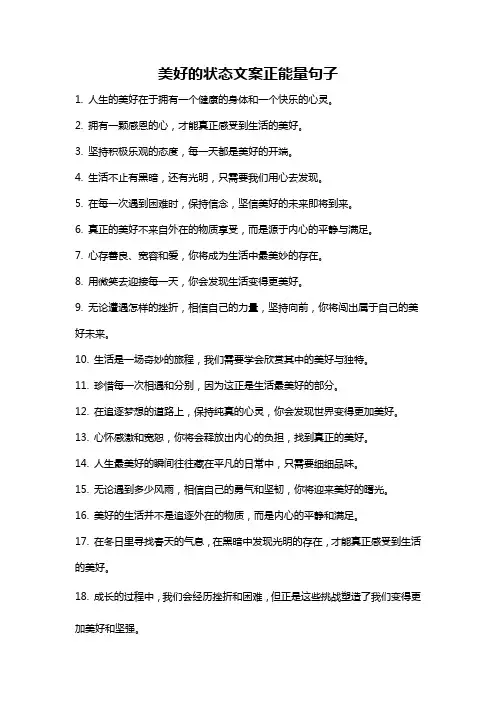 美好的状态文案正能量句子

1. 人生的美好在于拥有一个健康的身体和一个快乐的心灵。

2. 拥有一颗感恩的心，才能真正感受到生活的美好。

3. 坚持积极乐观的态度，每一天都是美好的开端。

4. 生活不止有黑暗，还有光明，只需要我们用心去发现。

5. 在每一次遇到困难时，保持信念，坚信美好的未来即将到来。

6. 真正的美好不来自外在的物质享受，而是源于内心的平静与满足。

7. 心存善良、宽容和爱，你将成为生活中最美妙的存在。

8. 用微笑去迎接每一天，你会发现生活变得更美好。

9. 无论遭遇怎样的挫折，相信自己的力量，坚持向前，你将闯出属于自己的美好未来。

10. 生活是一场奇妙的旅程，我们需要学会欣赏其中的美好与独特。

11. 珍惜每一次相遇和分别，因为这正是生活最美好的部分。

12. 在追逐梦想的道路上，保持纯真的心灵，你会发现世界变得更加美好。

13. 心怀感激和宽恕，你将会释放出内心的负担，找到真正的美好。

14. 人生最美好的瞬间往往藏在平凡的日常中，只需要细细品味。

15. 无论遇到多少风雨，相信自己的勇气和坚韧，你将迎来美好的曙光。

16. 美好的生活并不是追逐外在的物质，而是内心的平静和满足。

17. 在冬日里寻找春天的气息，在黑暗中发现光明的存在，才能真正感受到生活的美好。

18. 成长的过程中，我们会经历挫折和困难，但正是这些挑战塑造了我们变得更加美好和坚强。